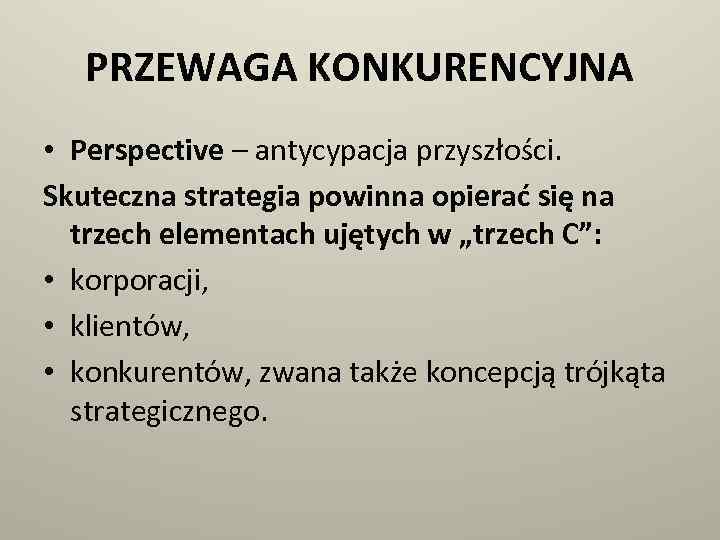 PRZEWAGA KONKURENCYJNA

• Perspective – antycypacja przyszłości.

Skuteczna strategia powinna opierać się na trzech elementach ujętych w „trzech C":

• korporacji,
• klientów,
• konkurentów, zwana także koncepcją trójkąta strategicznego.